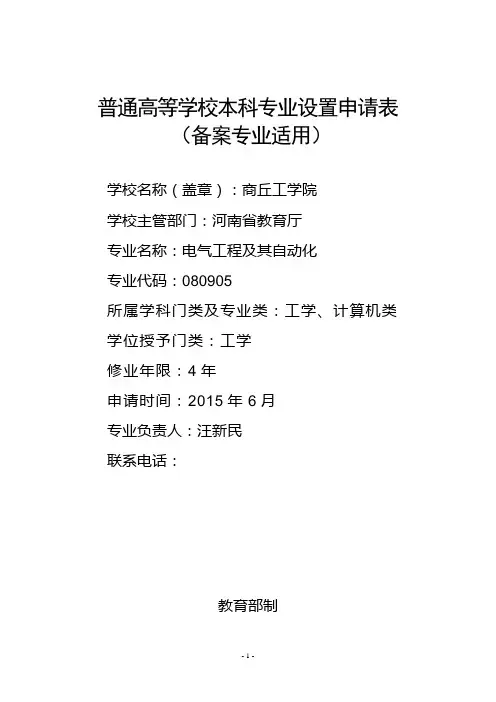 普通高等学校本科专业设置申请表
（备案专业适用）

学校名称（盖章）：商丘工学院
学校主管部门：河南省教育厅
专业名称：电气工程及其自动化
专业代码：080905
所属学科门类及专业类：工学、计算机类
学位授予门类：工学
修业年限：4年
申请时间：2015年6月
专业负责人：汪新民
联系电话：

教育部制

-1-